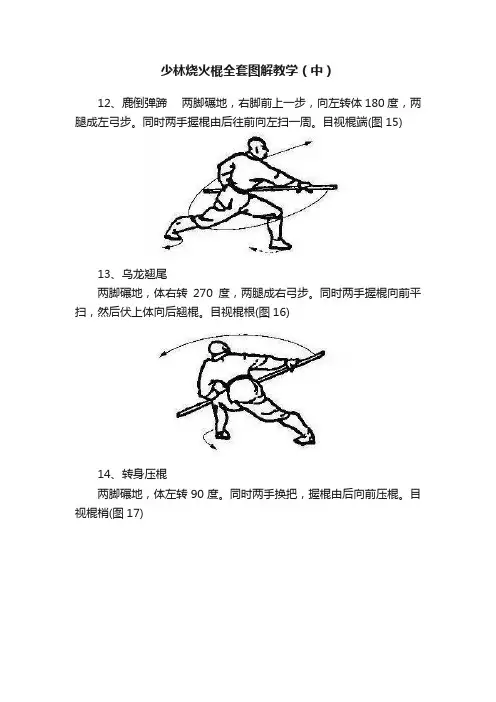 少林烧火棍全套图解教学（中）

12、鹿倒弹蹄　两脚碾地，右脚前上一步，向左转体 180 度，两腿成左弓步。同时两手握棍由后往前向左扫一周。目视棍端(图 15)

13、乌龙翘尾

两脚碾地，体右转 270 度，两腿成右弓步。同时两手握棍向前平扫，然后伏上体向后翘棍。目视棍根(图 16)

14、转身压棍

两脚碾地，体左转 90 度。同时两手换把，握棍由后向前压棍。目视棍梢(图 17)